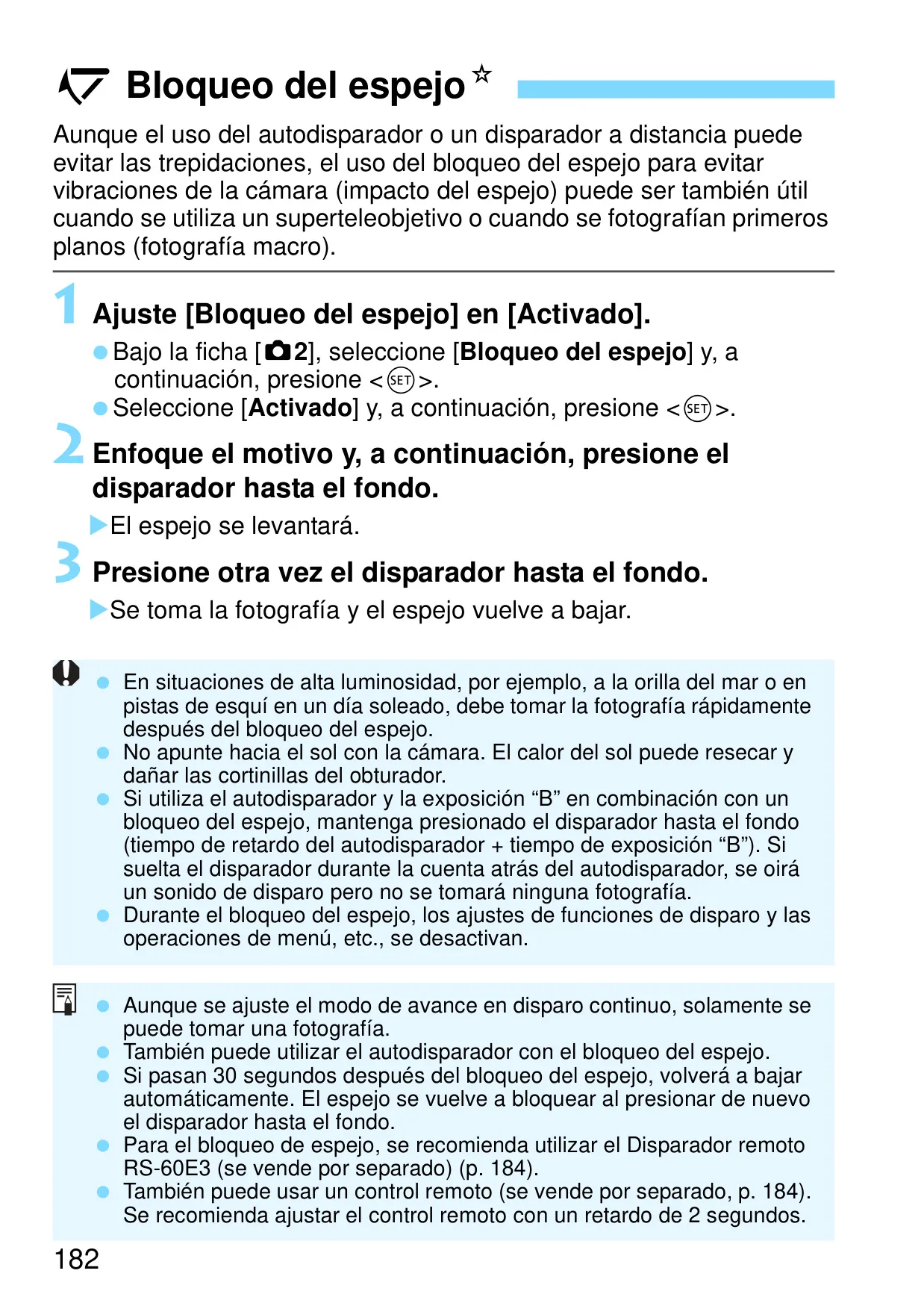 Bloqueo del espejo☆

Aunque el uso del autodisparador o un disparador a distancia puede evitar las trepidaciones, el uso del bloqueo del espejo para evitar vibraciones de la cámara (impacto del espejo) puede ser también útil cuando se utiliza un superteleobjetivo o cuando se fotografían primeros planos (fotografía macro).

1 Ajuste [Bloqueo del espejo] en [Activado].

● Bajo la ficha [2], seleccione [Bloqueo del espejo] y, a continuación, presione <SET>.
● Seleccione [Activado] y, a continuación, presione <SET>.

2 Enfoque el motivo y, a continuación, presione el disparador hasta el fondo.

▶ El espejo se levantará.

3 Presione otra vez el disparador hasta el fondo.

▶ Se toma la fotografía y el espejo vuelve a bajar.

● En situaciones de alta luminosidad, por ejemplo, a la orilla del mar o en pistas de esquí en un día soleado, debe tomar la fotografía rápidamente después del bloqueo del espejo.
● No apunte hacia el sol con la cámara. El calor del sol puede resecar y dañar las cortinillas del obturador.
● Si utiliza el autodisparador y la exposición “B” en combinación con un bloqueo del espejo, mantenga presionado el disparador hasta el fondo (tiempo de retardo del autodisparador + tiempo de exposición “B”). Si suelta el disparador durante la cuenta atrás del autodisparador, se oirá un sonido de disparo pero no se tomará ninguna fotografía.
● Durante el bloqueo del espejo, los ajustes de funciones de disparo y las operaciones de menú, etc., se desactivan.

● Aunque se ajuste el modo de avance en disparo continuo, solamente se puede tomar una fotografía.
● También puede utilizar el autodisparador con el bloqueo del espejo.
● Si pasan 30 segundos después del bloqueo del espejo, volverá a bajar automáticamente. El espejo se vuelve a bloquear al presionar de nuevo el disparador hasta el fondo.
● Para el bloqueo de espejo, se recomienda utilizar el Disparador remoto RS-60E3 (se vende por separado) (p. 184).
● También puede usar un control remoto (se vende por separado, p. 184). Se recomienda ajustar el control remoto con un retardo de 2 segundos.

182